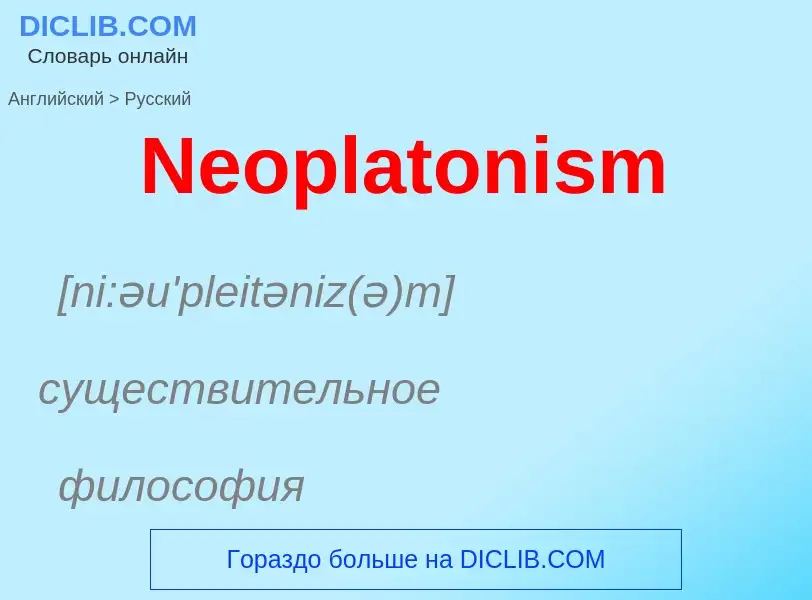 DICLIB.COM
Словарь онлайн

Английский > Русский

Neoplatonism

[ni:əu'pleitəniz(ə)m]

существительное

философия

Гораздо больше на DICLIB.COM